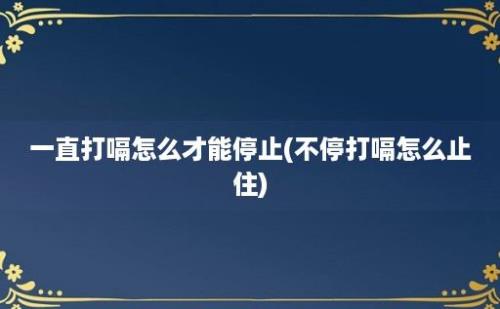 一直打嗝怎么才能停止(不停打嗝怎么止住)